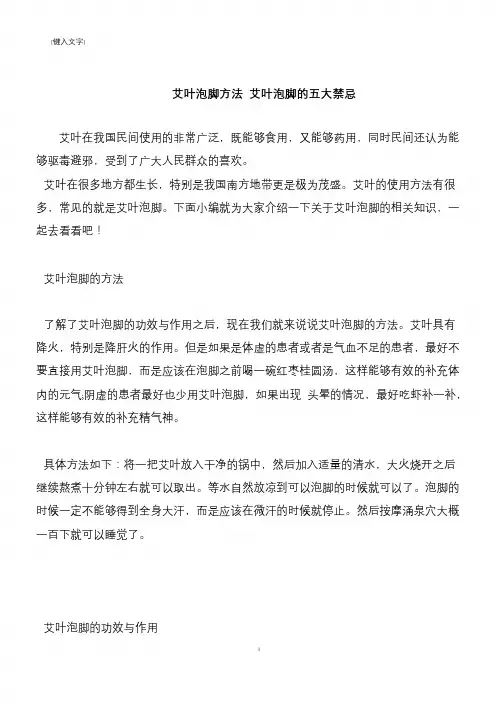 [键入文字]

艾叶泡脚方法 艾叶泡脚的五大禁忌

艾叶在我国民间使用的非常广泛，既能够食用，又能够药用，同时民间还认为能够驱毒避邪，受到了广大人民群众的喜欢。

艾叶在很多地方都生长，特别是我国南方地带更是极为茂盛。艾叶的使用方法有很多，常见的就是艾叶泡脚。下面小编就为大家介绍一下关于艾叶泡脚的相关知识，一起去看看吧！

艾叶泡脚的方法

了解了艾叶泡脚的功效与作用之后，现在我们就来说说艾叶泡脚的方法。艾叶具有降火，特别是降肝火的作用。但是如果是体虚的患者或者是气血不足的患者，最好不要直接用艾叶泡脚，而是应该在泡脚之前喝一碗红枣桂圆汤，这样能够有效的补充体内的元气;阴虚的患者最好也少用艾叶泡脚，如果出现 头晕的情况，最好吃虾补一补，这样能够有效的补充精气神。

具体方法如下：将一把艾叶放入干净的锅中，然后加入适量的清水，大火烧开之后继续熬煮十分钟左右就可以取出。等水自然放凉到可以泡脚的时候就可以了。泡脚的时候一定不能够得到全身大汗，而是应该在微汗的时候就停止。然后按摩涌泉穴大概一百下就可以睡觉了。

艾叶泡脚的功效与作用

1